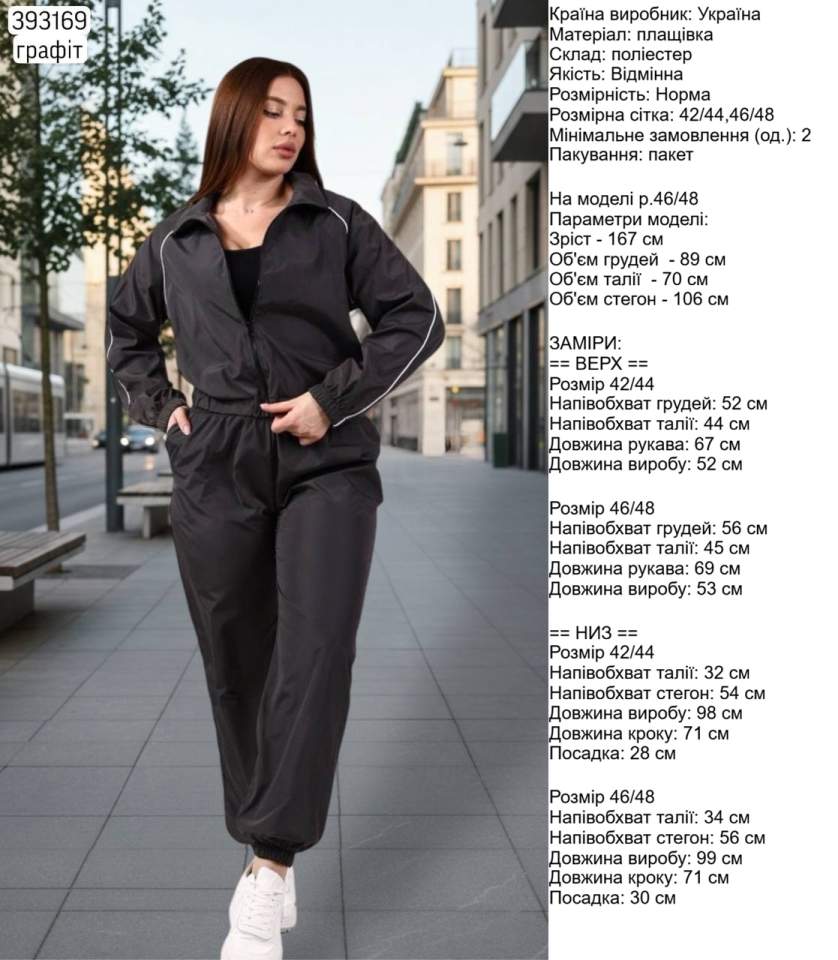 393169
графіт

Країна виробник: Україна
Матеріал: плащівка
Склад: поліестер
Якість: Відмінна
Розмірність: Норма
Розмірна сітка: 42/44,46/48
Мінімальне замовлення (од.): 2
Пакування: пакет

На моделі р.46/48
Параметри моделі:
Зріст - 167 см
Об'єм грудей - 89 см
Об'єм талії - 70 см
Об'єм стегон - 106 см

ЗАМІРИ:
== ВЕРХ ==
Розмір 42/44
Напівобхват грудей: 52 см
Напівобхват талії: 44 см
Довжина рукава: 67 см
Довжина виробу: 52 см

Розмір 46/48
Напівобхват грудей: 56 см
Напівобхват талії: 45 см
Довжина рукава: 69 см
Довжина виробу: 53 см

== НИЗ ==
Розмір 42/44
Напівобхват талії: 32 см
Напівобхват стегон: 54 см
Довжина виробу: 98 см
Довжина кроку: 71 см
Посадка: 28 см

Розмір 46/48
Напівобхват талії: 34 см
Напівобхват стегон: 56 см
Довжина виробу: 99 см
Довжина кроку: 71 см
Посадка: 30 см